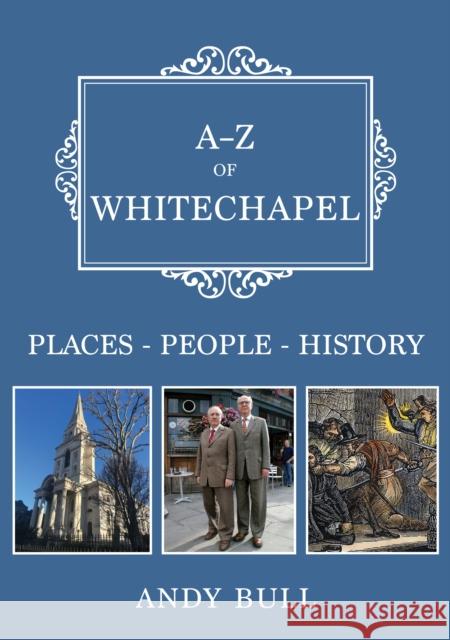 A–Z
OF
WHITECHAPEL

PLACES - PEOPLE - HISTORY

ANDY BULL